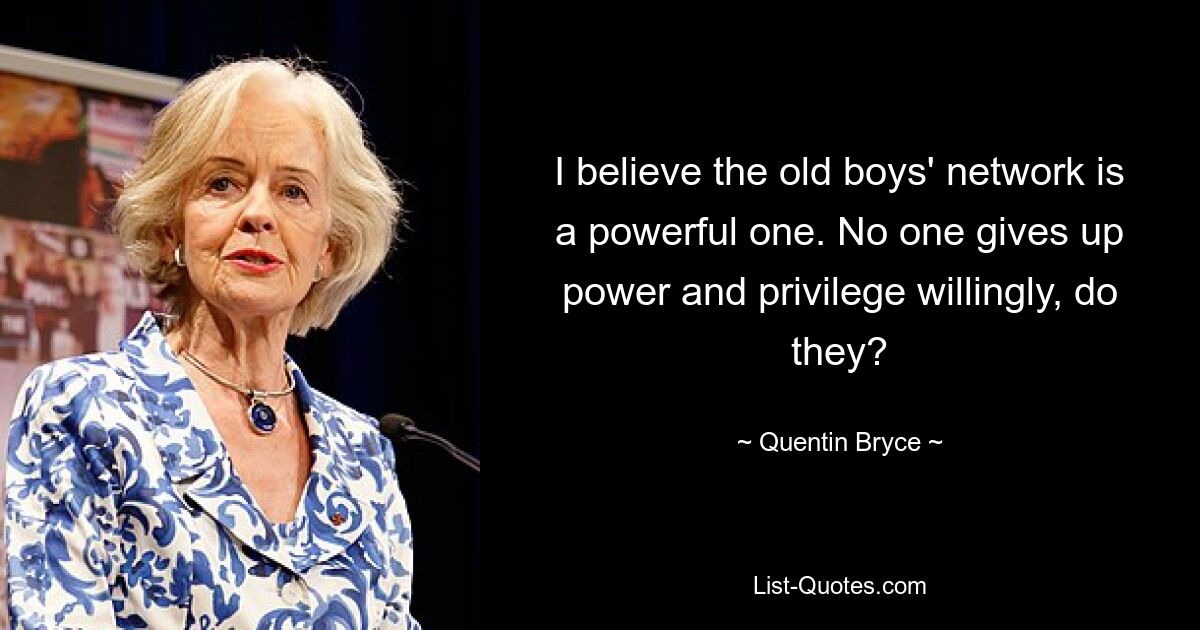 I believe the old boys' network is a powerful one. No one gives up power and privilege willingly, do they?

~ Quentin Bryce ~

List-Quotes.com